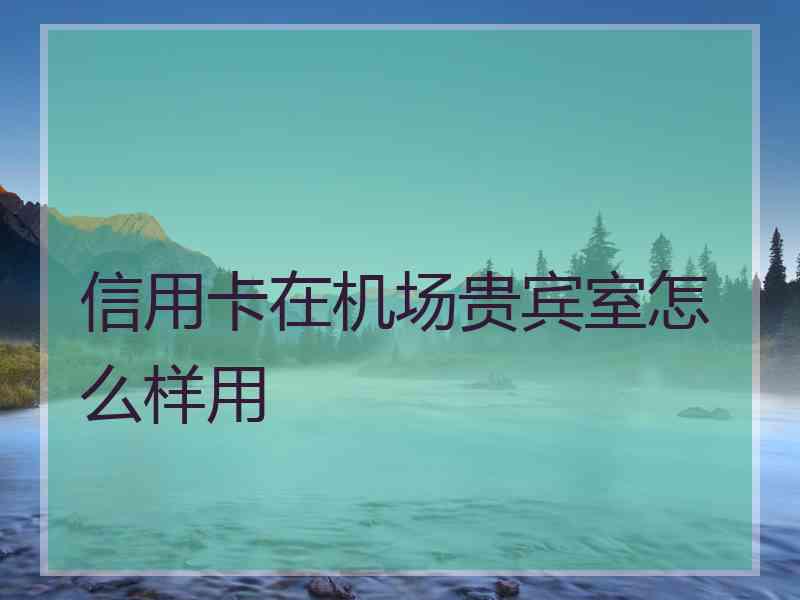 信用卡在机场贵宾室怎么样用